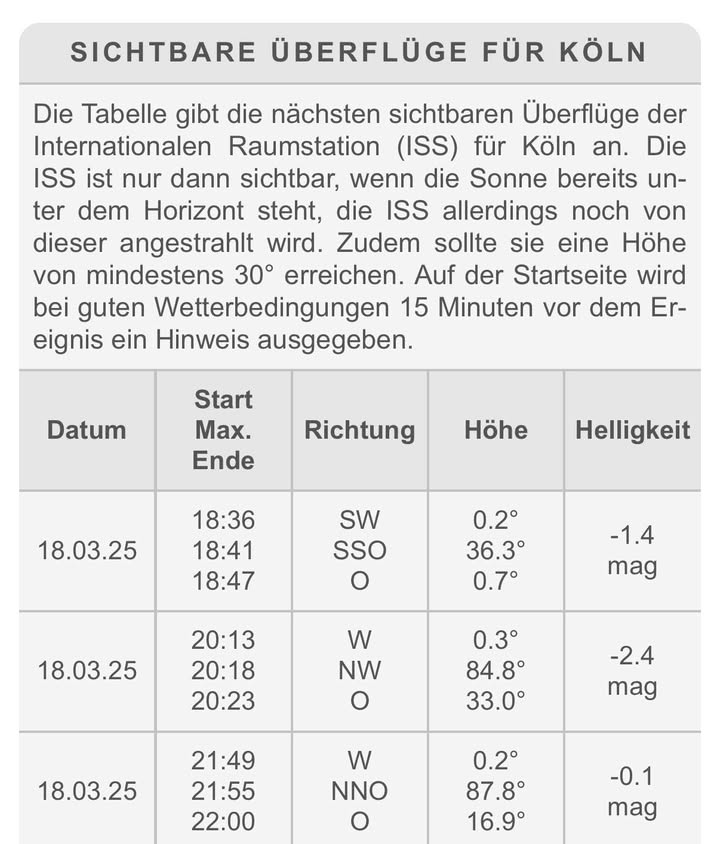 SICHTBARE ÜBERFLÜGE FÜR KÖLN

Die Tabelle gibt die nächsten sichtbaren Überflüge der Internationalen Raumstation (ISS) für Köln an. Die ISS ist nur dann sichtbar, wenn die Sonne bereits unter dem Horizont steht, die ISS allerdings noch von dieser angestrahlt wird. Zudem sollte sie eine Höhe von mindestens 30° erreichen. Auf der Startseite wird bei guten Wetterbedingungen 15 Minuten vor dem Ereignis ein Hinweis ausgegeben.

| Datum | Start Max. Ende | Richtung | Höhe | Helligkeit |
|---|---|---|---|---|
| 18.03.25 | 18:36 18:41 18:47 | SW SSO O | 0.2° 36.3° 0.7° | -1.4 mag |
| 18.03.25 | 20:13 20:18 20:23 | W NW O | 0.3° 84.8° 33.0° | -2.4 mag |
| 18.03.25 | 21:49 21:55 22:00 | W NNO O | 0.2° 87.8° 16.9° | -0.1 mag |